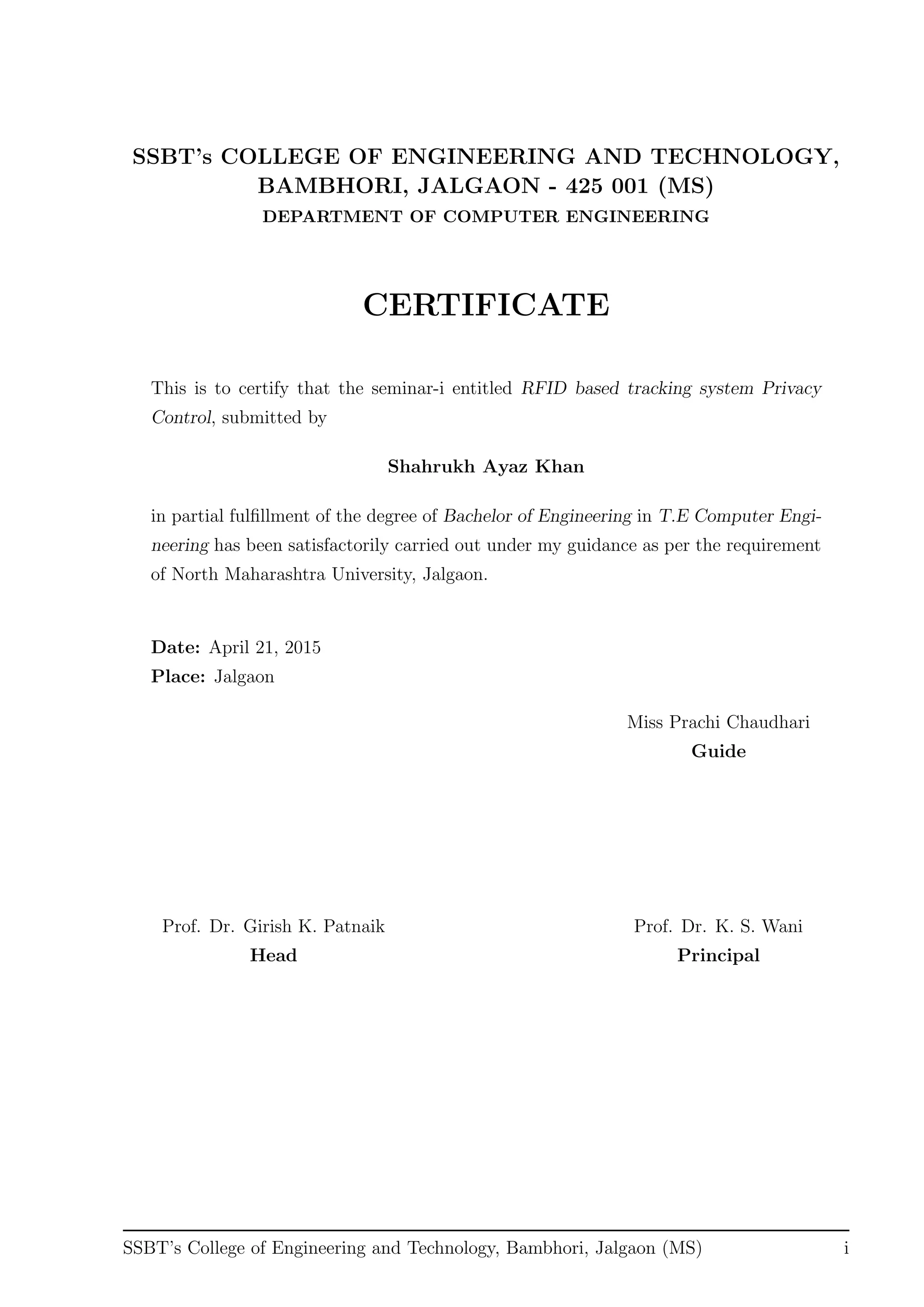 SSBT's COLLEGE OF ENGINEERING AND TECHNOLOGY, BAMBHORI, JALGAON - 425 001 (MS)
DEPARTMENT OF COMPUTER ENGINEERING

CERTIFICATE

This is to certify that the seminar-i entitled RFID based tracking system Privacy Control, submitted by

Shahrukh Ayaz Khan

in partial fulfillment of the degree of Bachelor of Engineering in T.E Computer Engineering has been satisfactorily carried out under my guidance as per the requirement of North Maharashtra University, Jalgaon.

Date: April 21, 2015
Place: Jalgaon

Miss Prachi Chaudhari
Guide

Prof. Dr. Girish K. Patnaik
Head

Prof. Dr. K. S. Wani
Principal

SSBT's College of Engineering and Technology, Bambhori, Jalgaon (MS) i